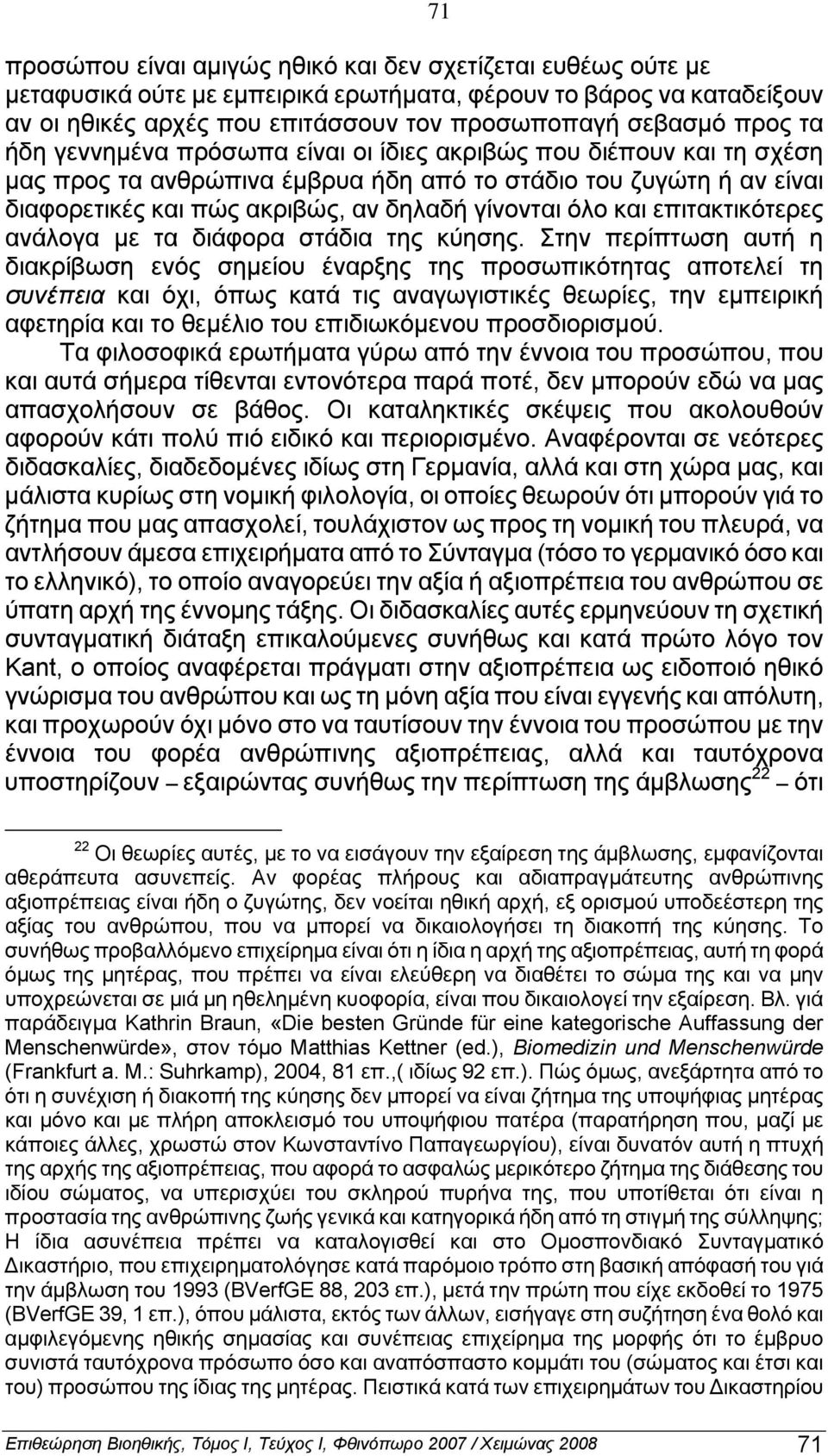 71

προσώπου είναι αμιγώς ηθικό και δεν σχετίζεται ευθέως ούτε με μεταφυσικά ούτε με εμπειρικά ερωτήματα, φέρουν το βάρος να καταδείξουν αν οι ηθικές αρχές που επιτάσσουν τον προσωποπαγή σεβασμό προς τα ήδη γεννημένα πρόσωπα είναι οι ίδιες ακριβώς που διέπουν και τη σχέση μας προς τα ανθρώπινα έμβρυα ήδη από το στάδιο του ζυγώτη ή αν είναι διαφορετικές και πώς ακριβώς, αν δηλαδή γίνονται όλο και επιτακτικότερες ανάλογα με τα διάφορα στάδια της κύησης. Στην περίπτωση αυτή η διακρίβωση ενός σημείου έναρξης της προσωπικότητας αποτελεί τη συνέπεια και όχι, όπως κατά τις αναγωγιστικές θεωρίες, την εμπειρική αφετηρία και το θεμέλιο του επιδιωκόμενου προσδιορισμού.

Τα φιλοσοφικά ερωτήματα γύρω από την έννοια του προσώπου, που και αυτά σήμερα τίθενται εντονότερα παρά ποτέ, δεν μπορούν εδώ να μας απασχολήσουν σε βάθος. Οι καταληκτικές σκέψεις που ακολουθούν αφορούν κάτι πολύ πιό ειδικό και περιορισμένο. Αναφέρονται σε νεότερες διδασκαλίες, διαδεδομένες ιδίως στη Γερμανία, αλλά και στη χώρα μας, και μάλιστα κυρίως στη νομική φιλολογία, οι οποίες θεωρούν ότι μπορούν γιά το ζήτημα που μας απασχολεί, τουλάχιστον ως προς τη νομική του πλευρά, να αντλήσουν άμεσα επιχειρήματα από το Σύνταγμα (τόσο το γερμανικό όσο και το ελληνικό), το οποίο αναγορεύει την αξία ή αξιοπρέπεια του ανθρώπου σε ύπατη αρχή της έννομης τάξης. Οι διδασκαλίες αυτές ερμηνεύουν τη σχετική συνταγματική διάταξη επικαλούμενες συνήθως και κατά πρώτο λόγο τον Kant, ο οποίος αναφέρεται πράγματι στην αξιοπρέπεια ως ειδοποιό ηθικό γνώρισμα του ανθρώπου και ως τη μόνη αξία που είναι εγγενής και απόλυτη, και προχωρούν όχι μόνο στο να ταυτίσουν την έννοια του προσώπου με την έννοια του φορέα ανθρώπινης αξιοπρέπειας, αλλά και ταυτόχρονα υποστηρίζουν – εξαιρώντας συνήθως την περίπτωση της άμβλωσης$^{22}$ – ότι

$^{22}$ Οι θεωρίες αυτές, με το να εισάγουν την εξαίρεση της άμβλωσης, εμφανίζονται αθεράπευτα ασυνεπείς. Αν φορέας πλήρους και αδιαπραγμάτευτης ανθρώπινης αξιοπρέπειας είναι ήδη ο ζυγώτης, δεν νοείται ηθική αρχή, εξ ορισμού υποδεέστερη της αξίας του ανθρώπου, που να μπορεί να δικαιολογήσει τη διακοπή της κύησης. Το συνήθως προβαλλόμενο επιχείρημα είναι ότι η ίδια η αρχή της αξιοπρέπειας, αυτή τη φορά όμως της μητέρας, που πρέπει να είναι ελεύθερη να διαθέτει το σώμα της και να μην υποχρεώνεται σε μιά μη ηθελημένη κυοφορία, είναι που δικαιολογεί την εξαίρεση. Βλ. γιά παράδειγμα Kathrin Braun, «Die besten Gründe für eine kategorische Auffassung der Menschenwürde», στον τόμο Matthias Kettner (ed.), Biomedizin und Menschenwürde (Frankfurt a. M.: Suhrkamp), 2004, 81 επ.,( ιδίως 92 επ.). Πώς όμως, ανεξάρτητα από το ότι η συνέχιση ή διακοπή της κύησης δεν μπορεί να είναι ζήτημα της υποψήφιας μητέρας και μόνο και με πλήρη αποκλεισμό του υποψήφιου πατέρα (παρατήρηση που, μαζί με κάποιες άλλες, χρωστώ στον Κωνσταντίνο Παπαγεωργίου), είναι δυνατόν αυτή η πτυχή της αρχής της αξιοπρέπειας, που αφορά το ασφαλώς μερικότερο ζήτημα της διάθεσης του ιδίου σώματος, να υπερισχύει του σκληρού πυρήνα της, που υποτίθεται ότι είναι η προστασία της ανθρώπινης ζωής γενικά και κατηγορικά ήδη από τη στιγμή της σύλληψης; Η ίδια ασυνέπεια πρέπει να καταλογισθεί και στο Ομοσπονδιακό Συνταγματικό Δικαστήριο, που επιχειρηματολόγησε κατά παρόμοιο τρόπο στη βασική απόφασή του γιά την άμβλωση του 1993 (BVerfGE 88, 203 επ.), μετά την πρώτη που είχε εκδοθεί το 1975 (BVerfGE 39, 1 επ.), όπου μάλιστα, εκτός των άλλων, εισήγαγε στη συζήτηση ένα θολό και αμφιλεγόμενης ηθικής σημασίας και συνέπειας επιχείρημα της μορφής ότι το έμβρυο συνιστά ταυτόχρονα πρόσωπο όσο και αναπόσπαστο κομμάτι του (σώματος και έτσι και του) προσώπου της ίδιας της μητέρας. Πειστικά κατά των επιχειρημάτων του Δικαστηρίου

Επιθεώρηση Βιοηθικής, Τόμος Ι, Τεύχος Ι, Φθινόπωρο 2007 / Χειμώνας 2008 71